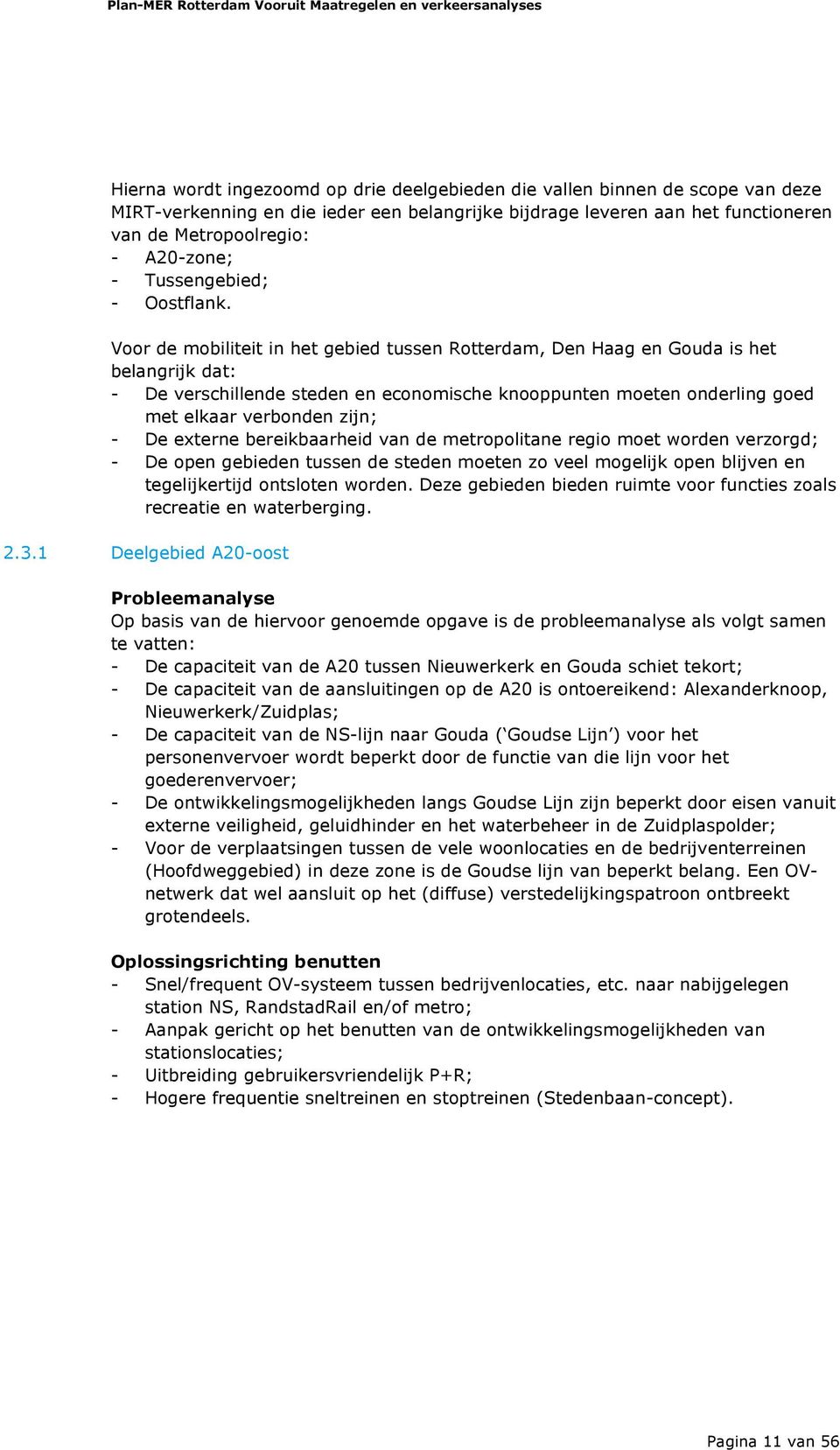 Plan-MER Rotterdam Vooruit Maatregelen en verkeersanalyses

Hierna wordt ingezoomd op drie deelgebieden die vallen binnen de scope van deze MIRT-verkenning en die ieder een belangrijke bijdrage leveren aan het functioneren van de Metropoolregio:
- A20-zone;
- Tussengebied;
- Oostflank.

Voor de mobiliteit in het gebied tussen Rotterdam, Den Haag en Gouda is het belangrijk dat:
- De verschillende steden en economische knooppunten moeten onderling goed met elkaar verbonden zijn;
- De externe bereikbaarheid van de metropolitane regio moet worden verzorgd;
- De open gebieden tussen de steden moeten zo veel mogelijk open blijven en tegelijkertijd ontsloten worden. Deze gebieden bieden ruimte voor functies zoals recreatie en waterberging.

2.3.1 Deelgebied A20-oost

Probleemanalyse
Op basis van de hiervoor genoemde opgave is de probleemanalyse als volgt samen te vatten:
- De capaciteit van de A20 tussen Nieuwerkerk en Gouda schiet tekort;
- De capaciteit van de aansluitingen op de A20 is ontoereikend: Alexanderknoop, Nieuwerkerk/Zuidplas;
- De capaciteit van de NS-lijn naar Gouda (‘Goudse Lijn’) voor het personenvervoer wordt beperkt door de functie van die lijn voor het goederenvervoer;
- De ontwikkelingsmogelijkheden langs Goudse Lijn zijn beperkt door eisen vanuit externe veiligheid, geluidhinder en het waterbeheer in de Zuidplaspolder;
- Voor de verplaatsingen tussen de vele woonlocaties en de bedrijventerreinen (Hoofdweggebied) in deze zone is de Goudse lijn van beperkt belang. Een OV-netwerk dat wel aansluit op het (diffuse) verstedelijkingspatroon ontbreekt grotendeels.

Oplossingsrichting benutten
- Snel/frequent OV-systeem tussen bedrijvenlocaties, etc. naar nabijgelegen station NS, RandstadRail en/of metro;
- Aanpak gericht op het benutten van de ontwikkelingsmogelijkheden van stationslocaties;
- Uitbreiding gebruikersvriendelijk P+R;
- Hogere frequentie sneltreinen en stoptreinen (Stedenbaan-concept).

Pagina 11 van 56